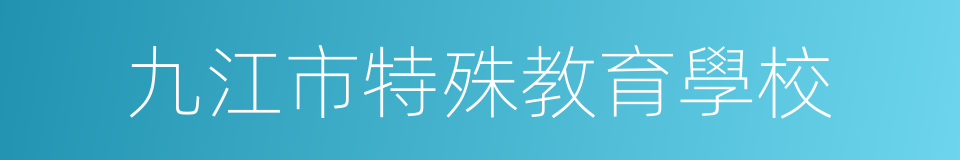 九江市特殊教育學校